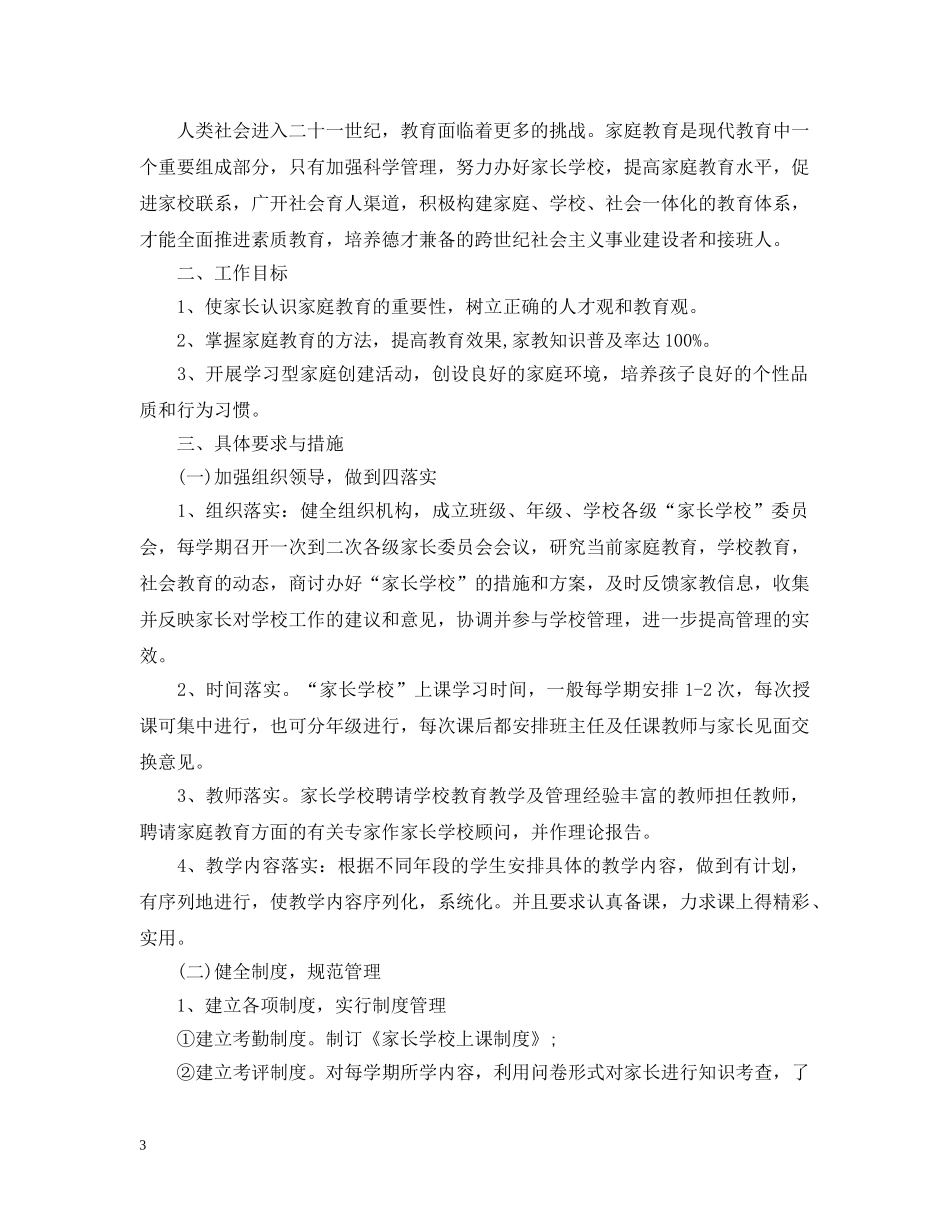 人类社会进入二十一世纪，教育面临着更多的挑战。家庭教育是现代教育中一个重要组成部分，只有加强科学管理，努力办好家长学校，提高家庭教育水平，促进家校联系，广开社会育人渠道，积极构建家庭、学校、社会一体化的教育体系，才能全面推进素质教育，培养德才兼备的跨世纪社会主义事业建设者和接班人。

二、工作目标

1、使家长认识家庭教育的重要性，树立正确的人才观和教育观。

2、掌握家庭教育的方法，提高教育效果,家教知识普及率达100%。

3、开展学习型家庭创建活动，创设良好的家庭环境，培养孩子良好的个性品质和行为习惯。

三、具体要求与措施

(一)加强组织领导，做到四落实

1、组织落实：健全组织机构，成立班级、年级、学校各级“家长学校”委员会，每学期召开一次到二次各级家长委员会会议，研究当前家庭教育，学校教育，社会教育的动态，商讨办好“家长学校”的措施和方案，及时反馈家教信息，收集并反映家长对学校工作的建议和意见，协调并参与学校管理，进一步提高管理的实效。

2、时间落实。“家长学校”上课学习时间，一般每学期安排1-2次，每次授课可集中进行，也可分年级进行，每次课后都安排班主任及任课教师与家长见面交换意见。

3、教师落实。家长学校聘请学校教育教学及管理经验丰富的教师担任教师，聘请家庭教育方面的有关专家作家长学校顾问，并作理论报告。

4、教学内容落实：根据不同年段的学生安排具体的教学内容，做到有计划，有序列地进行，使教学内容序列化，系统化。并且要求认真备课，力求课上得精彩、实用。

(二)健全制度，规范管理

1、建立各项制度，实行制度管理

①建立考勤制度。制订《家长学校上课制度》;

②建立考评制度。对每学期所学内容，利用问卷形式对家长进行知识考查，了

3